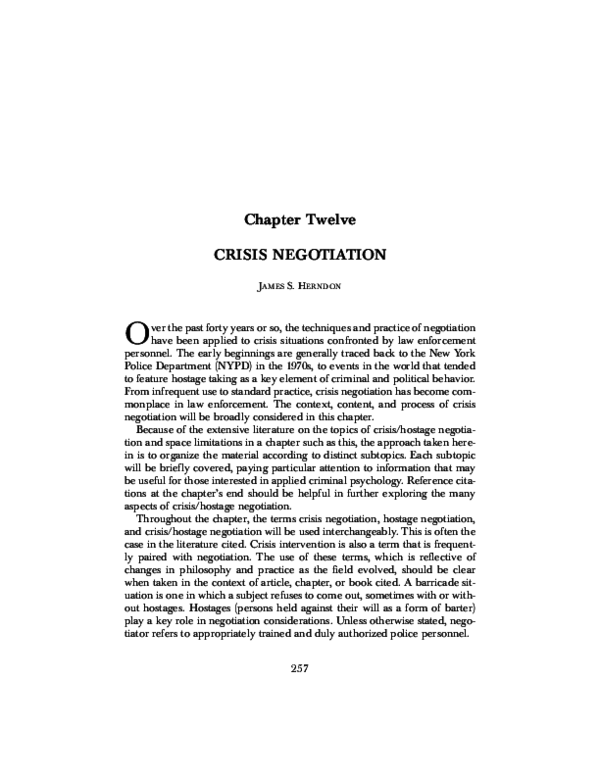 Chapter Twelve

CRISIS NEGOTIATION

JAMES S. HERNDON

Over the past forty years or so, the techniques and practice of negotiation have been applied to crisis situations confronted by law enforcement personnel. The early beginnings are generally traced back to the New York Police Department (NYPD) in the 1970s, to events in the world that tended to feature hostage taking as a key element of criminal and political behavior. From infrequent use to standard practice, crisis negotiation has become commonplace in law enforcement. The context, content, and process of crisis negotiation will be broadly considered in this chapter.

Because of the extensive literature on the topics of crisis/hostage negotiation and space limitations in a chapter such as this, the approach taken herein is to organize the material according to distinct subtopics. Each subtopic will be briefly covered, paying particular attention to information that may be useful for those interested in applied criminal psychology. Reference citations at the chapter's end should be helpful in further exploring the many aspects of crisis/hostage negotiation.

Throughout the chapter, the terms crisis negotiation, hostage negotiation, and crisis/hostage negotiation will be used interchangeably. This is often the case in the literature cited. Crisis intervention is also a term that is frequently paired with negotiation. The use of these terms, which is reflective of changes in philosophy and practice as the field evolved, should be clear when taken in the context of article, chapter, or book cited. A barricade situation is one in which a subject refuses to come out, sometimes with or without hostages. Hostages (persons held against their will as a form of barter) play a key role in negotiation considerations. Unless otherwise stated, negotiator refers to appropriately trained and duly authorized police personnel.

257